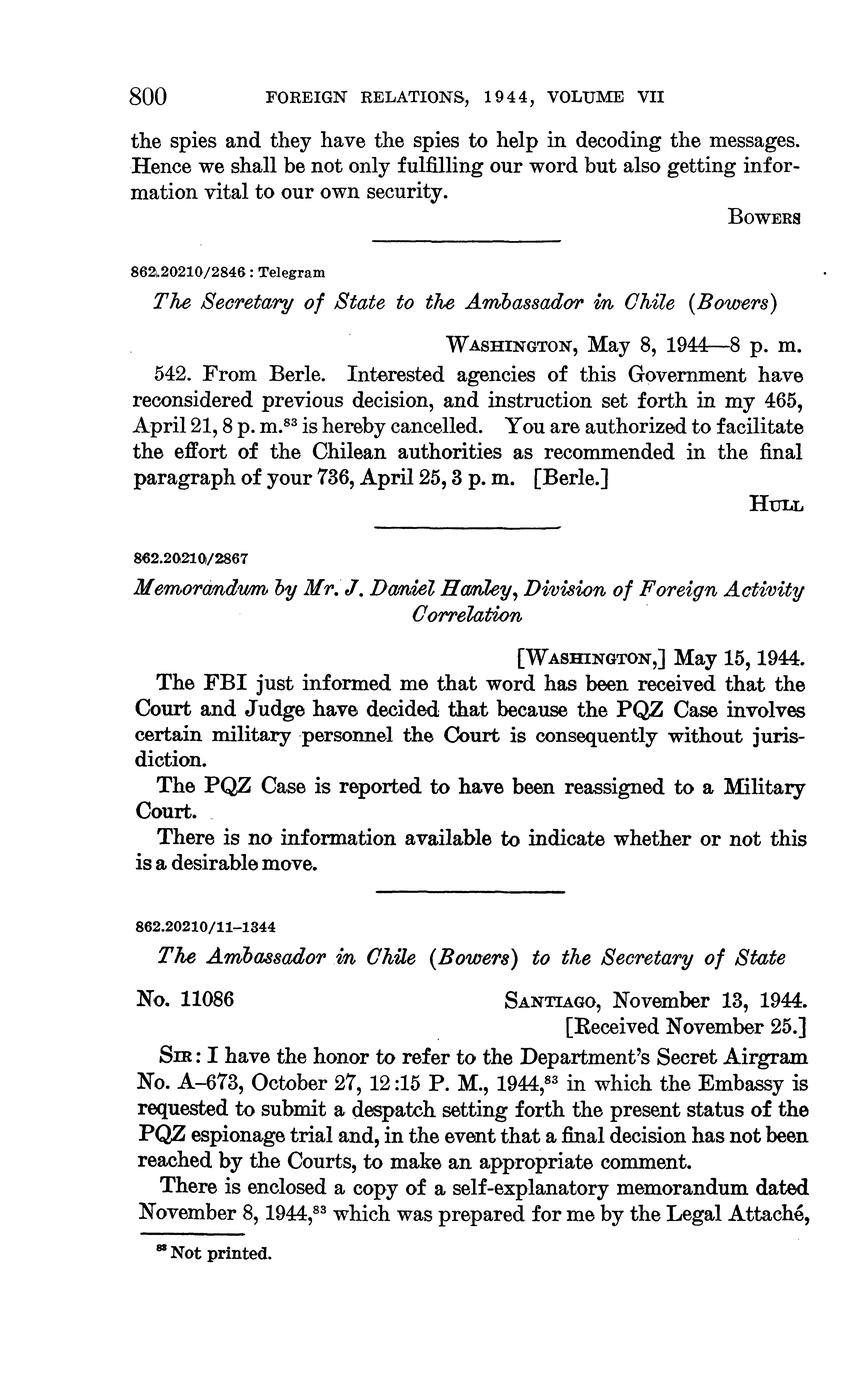 800 FOREIGN RELATIONS, 1944, VOLUME VII

the spies and they have the spies to help in decoding the messages. Hence we shall be not only fulfilling our word but also getting information vital to our own security.

BOWERS

862.20210/2846 : Telegram

The Secretary of State to the Ambassador in Chile (Bowers)

WASHINGTON, May 8, 1944—8 p. m.

542. From Berle. Interested agencies of this Government have reconsidered previous decision, and instruction set forth in my 465, April 21, 8 p. m.$^{83}$ is hereby cancelled. You are authorized to facilitate the effort of the Chilean authorities as recommended in the final paragraph of your 736, April 25, 3 p. m. [Berle.]

HULL

862.20210/2867

Memorandum by Mr. J. Daniel Hanley, Division of Foreign Activity Correlation

[WASHINGTON,] May 15, 1944.

The FBI just informed me that word has been received that the Court and Judge have decided that because the PQZ Case involves certain military personnel the Court is consequently without jurisdiction.

The PQZ Case is reported to have been reassigned to a Military Court.

There is no information available to indicate whether or not this is a desirable move.

862.20210/11–1344

The Ambassador in Chile (Bowers) to the Secretary of State

No. 11086

SANTIAGO, November 13, 1944.
[Received November 25.]

SIR: I have the honor to refer to the Department's Secret Airgram No. A–673, October 27, 12:15 P. M., 1944,$^{83}$ in which the Embassy is requested to submit a despatch setting forth the present status of the PQZ espionage trial and, in the event that a final decision has not been reached by the Courts, to make an appropriate comment.

There is enclosed a copy of a self-explanatory memorandum dated November 8, 1944,$^{83}$ which was prepared for me by the Legal Attaché,

$^{83}$ Not printed.